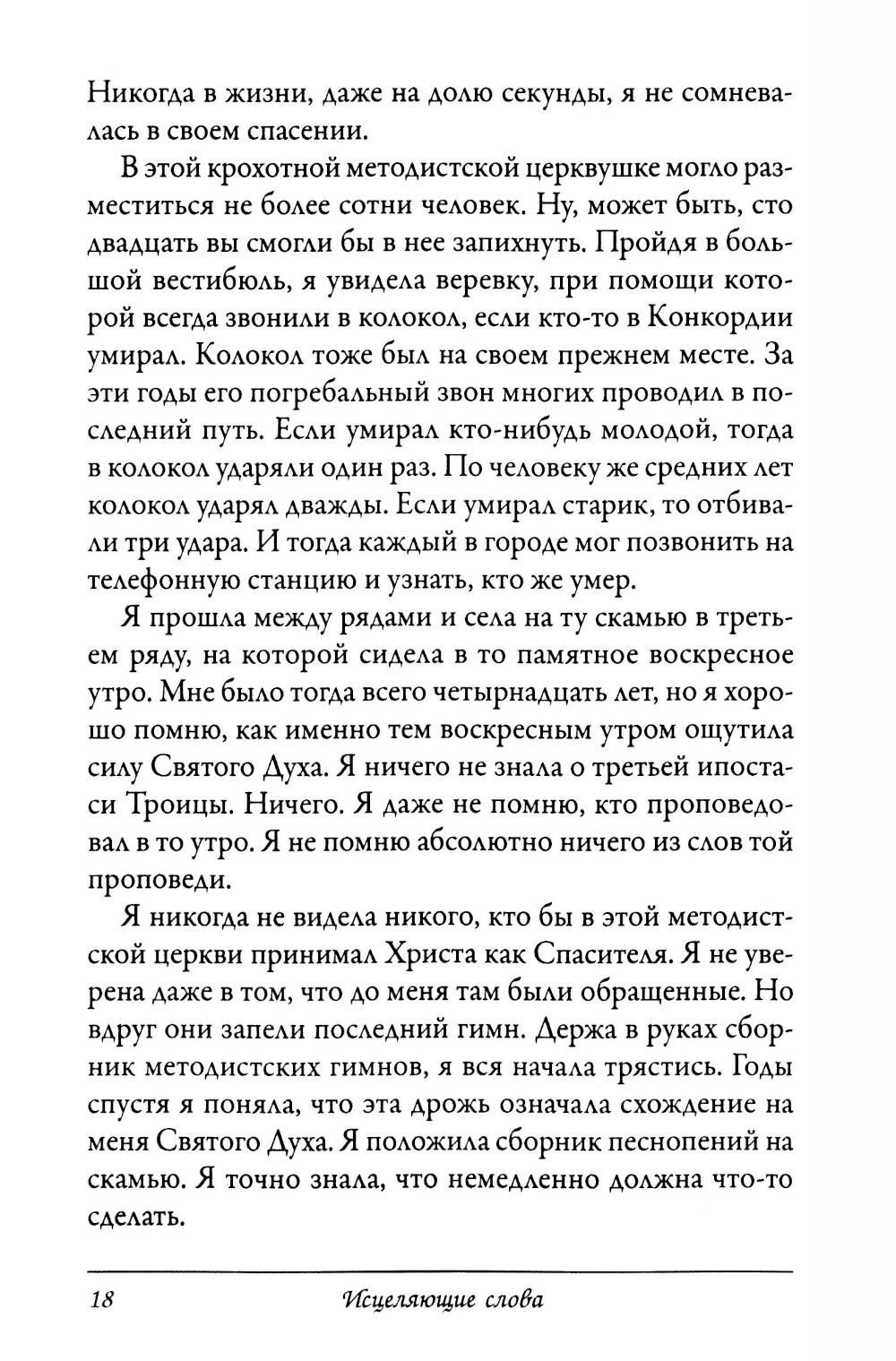 Никогда в жизни, даже на долю секунды, я не сомневалась в своем спасении.

В этой крохотной методистской церквушке могло разместиться не более сотни человек. Ну, может быть, сто двадцать вы смогли бы в нее запихнуть. Пройдя в большой вестибюль, я увидела веревку, при помощи которой всегда звонили в колокол, если кто-то в Конкордии умирал. Колокол тоже был на своем прежнем месте. За эти годы его погребальный звон многих проводил в последний путь. Если умирал кто-нибудь молодой, тогда в колокол ударяли один раз. По человеку же средних лет колокол ударял дважды. Если умирал старик, то отбивали три удара. И тогда каждый в городе мог позвонить на телефонную станцию и узнать, кто же умер.

Я прошла между рядами и села на ту скамью в третьем ряду, на которой сидела в то памятное воскресное утро. Мне было тогда всего четырнадцать лет, но я хорошо помню, как именно тем воскресным утром ощутила силу Святого Духа. Я ничего не знала о третьей ипостаси Троицы. Ничего. Я даже не помню, кто проповедовал в то утро. Я не помню абсолютно ничего из слов той проповеди.

Я никогда не видела никого, кто бы в этой методистской церкви принимал Христа как Спасителя. Я не уверена даже в том, что до меня там были обращенные. Но вдруг они запели последний гимн. Держа в руках сборник методистских гимнов, я вся начала трястись. Годы спустя я поняла, что эта дрожь означала схождение на меня Святого Духа. Я положила сборник песнопений на скамью. Я точно знала, что немедленно должна что-то сделать.

18 Исцеляющие слова